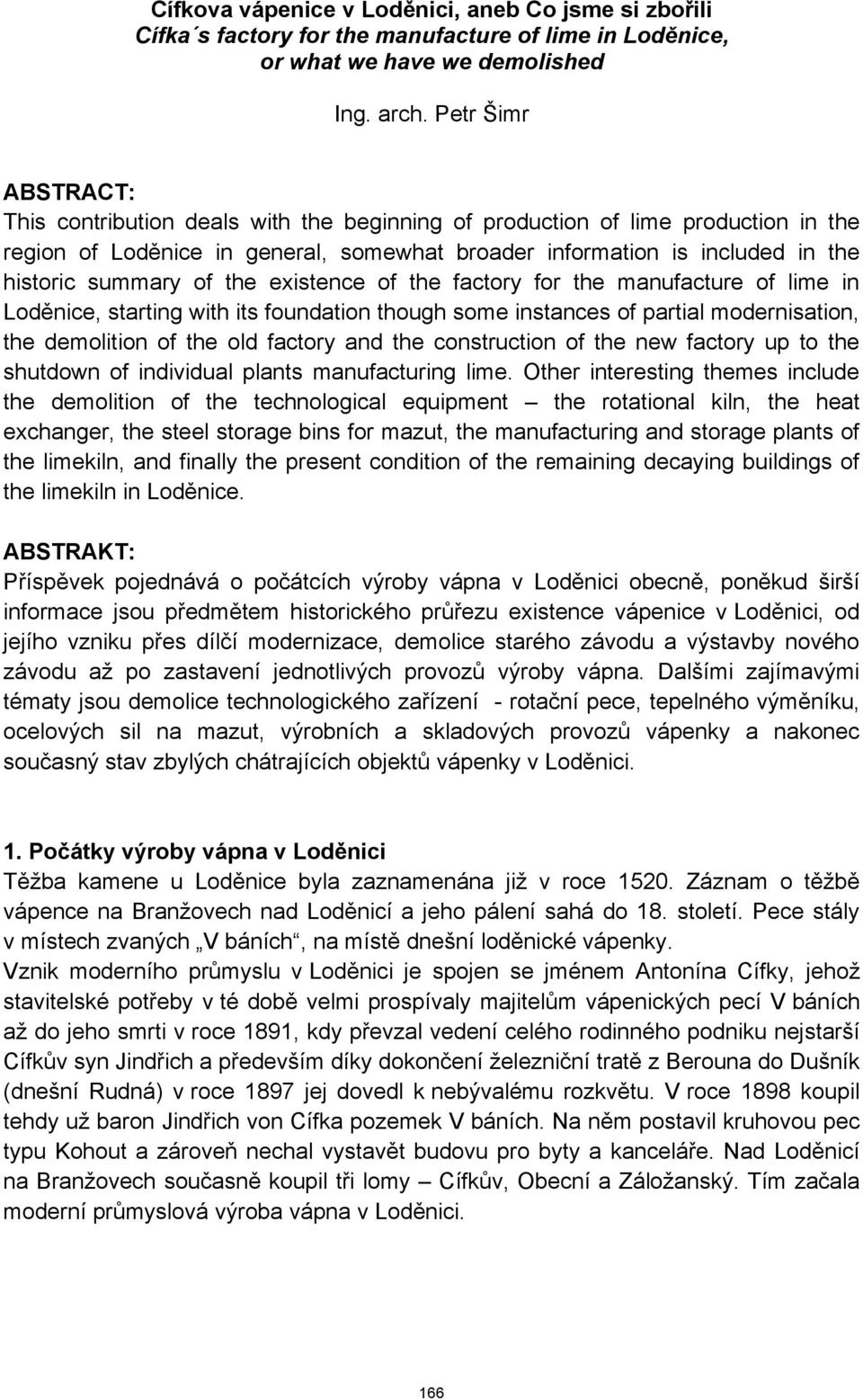 Cífkova vápenice v Loděnici, aneb Co jsme si zbořili
Cífka´s factory for the manufacture of lime in Loděnice, or what we have we demolished

Ing. arch. Petr Šimr

ABSTRACT:
This contribution deals with the beginning of production of lime production in the region of Loděnice in general, somewhat broader information is included in the historic summary of the existence of the factory for the manufacture of lime in Loděnice, starting with its foundation though some instances of partial modernisation, the demolition of the old factory and the construction of the new factory up to the shutdown of individual plants manufacturing lime. Other interesting themes include the demolition of the technological equipment – the rotational kiln, the heat exchanger, the steel storage bins for mazut, the manufacturing and storage plants of the limekiln, and finally the present condition of the remaining decaying buildings of the limekiln in Loděnice.

ABSTRAKT:
Příspěvek pojednává o počátcích výroby vápna v Loděnici obecně, poněkud širší informace jsou předmětem historického průřezu existence vápenice v Loděnici, od jejího vzniku přes dílčí modernizace, demolice starého závodu a výstavby nového závodu až po zastavení jednotlivých provozů výroby vápna. Dalšími zajímavými tématy jsou demolice technologického zařízení - rotační pece, tepelného výměníku, ocelových sil na mazut, výrobních a skladových provozů vápenky a nakonec současný stav zbylých chátrajících objektů vápenky v Loděnici.

1. Počátky výroby vápna v Loděnici
Těžba kamene u Loděnice byla zaznamenána již v roce 1520. Záznam o těžbě vápence na Branžovech nad Loděnicí a jeho pálení sahá do 18. století. Pece stály v místech zvaných „V báních“, na místě dnešní loděnické vápenky.
Vznik moderního průmyslu v Loděnici je spojen se jménem Antonína Cífky, jehož stavitelské potřeby v té době velmi prospívaly majitelům vápenických pecí V báních až do jeho smrti v roce 1891, kdy převzal vedení celého rodinného podniku nejstarší Cífkův syn Jindřich a především díky dokončení železniční tratě z Berouna do Dušník (dnešní Rudná) v roce 1897 jej dovedl k nebývalému rozkvětu. V roce 1898 koupil tehdy už baron Jindřich von Cífka pozemek V báních. Na něm postavil kruhovou pec typu Kohout a zároveň nechal vystavět budovu pro byty a kanceláře. Nad Loděnicí na Branžovech současně koupil tři lomy – Cífkův, Obecní a Záložanský. Tím začala moderní průmyslová výroba vápna v Loděnici.

166